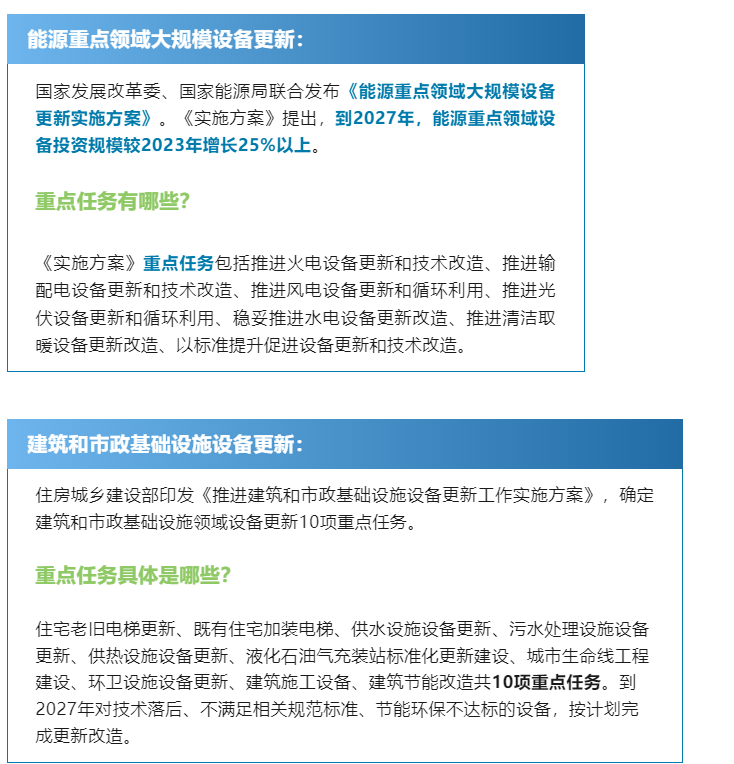 能源重点领域大规模设备更新：

国家发展改革委、国家能源局联合发布《能源重点领域大规模设备更新实施方案》。《实施方案》提出，到2027年，能源重点领域设备投资规模较2023年增长25%以上。

重点任务有哪些？

《实施方案》重点任务包括推进火电设备更新和技术改造、推进输配电设备更新和技术改造、推进风电设备更新和循环利用、推进光伏设备更新和循环利用、稳妥推进水电设备更新改造、推进清洁取暖设备更新改造、以标准提升促进设备更新和技术改造。

建筑和市政基础设施设备更新：

住房城乡建设部印发《推进建筑和市政基础设施设备更新工作实施方案》，确定建筑和市政基础设施领域设备更新10项重点任务。

重点任务具体是哪些？

住宅老旧电梯更新、既有住宅加装电梯、供水设施设备更新、污水处理设施设备更新、供热设施设备更新、液化石油气充装站标准化更新建设、城市生命线工程建设、环卫设施设备更新、建筑施工设备、建筑节能改造共10项重点任务。到2027年对技术落后、不满足相关规范标准、节能环保不达标的设备，按计划完成更新改造。